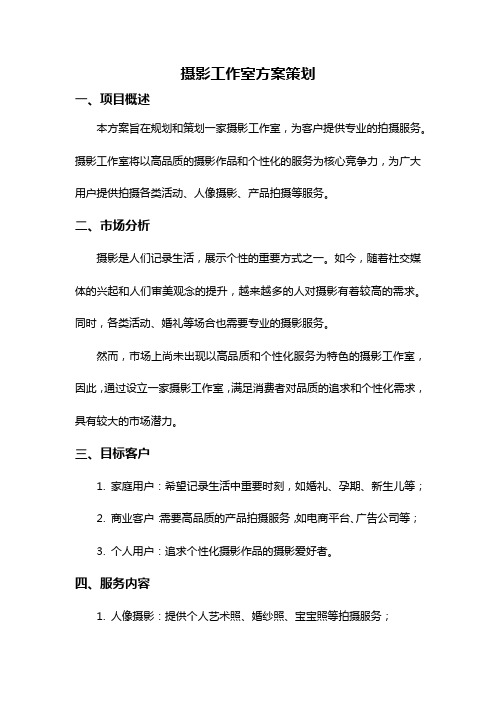 摄影工作室方案策划

一、项目概述

本方案旨在规划和策划一家摄影工作室，为客户提供专业的拍摄服务。摄影工作室将以高品质的摄影作品和个性化的服务为核心竞争力，为广大用户提供拍摄各类活动、人像摄影、产品拍摄等服务。

二、市场分析

摄影是人们记录生活，展示个性的重要方式之一。如今，随着社交媒体的兴起和人们审美观念的提升，越来越多的人对摄影有着较高的需求。同时，各类活动、婚礼等场合也需要专业的摄影服务。

然而，市场上尚未出现以高品质和个性化服务为特色的摄影工作室，因此，通过设立一家摄影工作室，满足消费者对品质的追求和个性化需求，具有较大的市场潜力。

三、目标客户

1. 家庭用户：希望记录生活中重要时刻，如婚礼、孕期、新生儿等；

2. 商业客户：需要高品质的产品拍摄服务，如电商平台、广告公司等；

3. 个人用户：追求个性化摄影作品的摄影爱好者。

四、服务内容

1. 人像摄影：提供个人艺术照、婚纱照、宝宝照等拍摄服务；